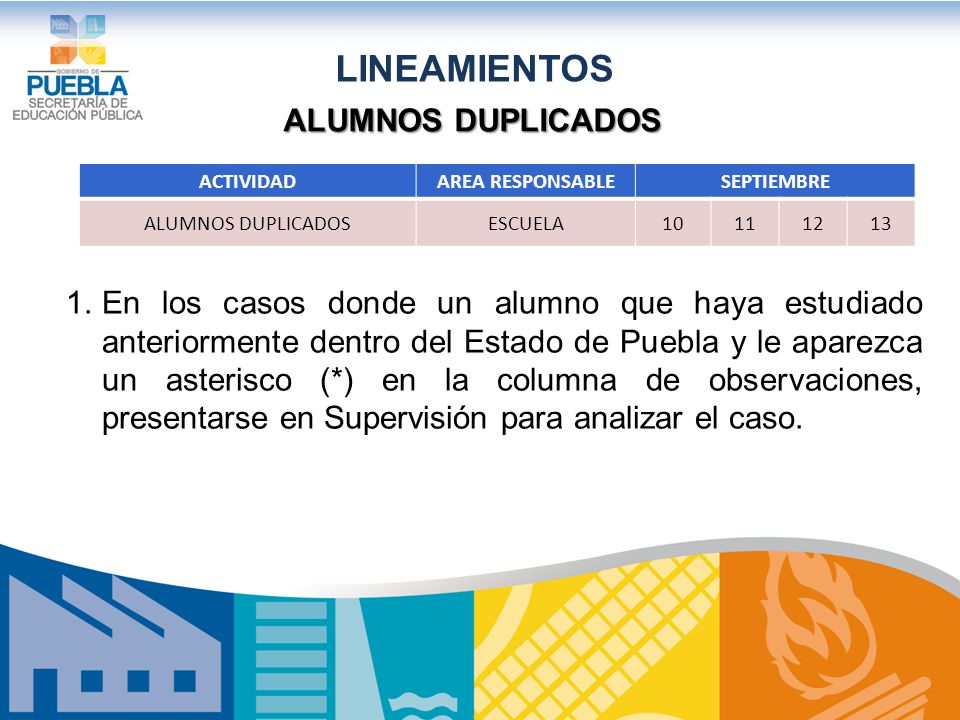 GOBIERNO DE
PUEBLA
SECRETARÍA DE
EDUCACIÓN PÚBLICA

LINEAMIENTOS
ALUMNOS DUPLICADOS

| ACTIVIDAD | AREA RESPONSABLE | SEPTIEMBRE | | | |
|---|---|---|---|---|---|
| ALUMNOS DUPLICADOS | ESCUELA | 10 | 11 | 12 | 13 |

1. En los casos donde un alumno que haya estudiado anteriormente dentro del Estado de Puebla y le aparezca un asterisco (*) en la columna de observaciones, presentarse en Supervisión para analizar el caso.